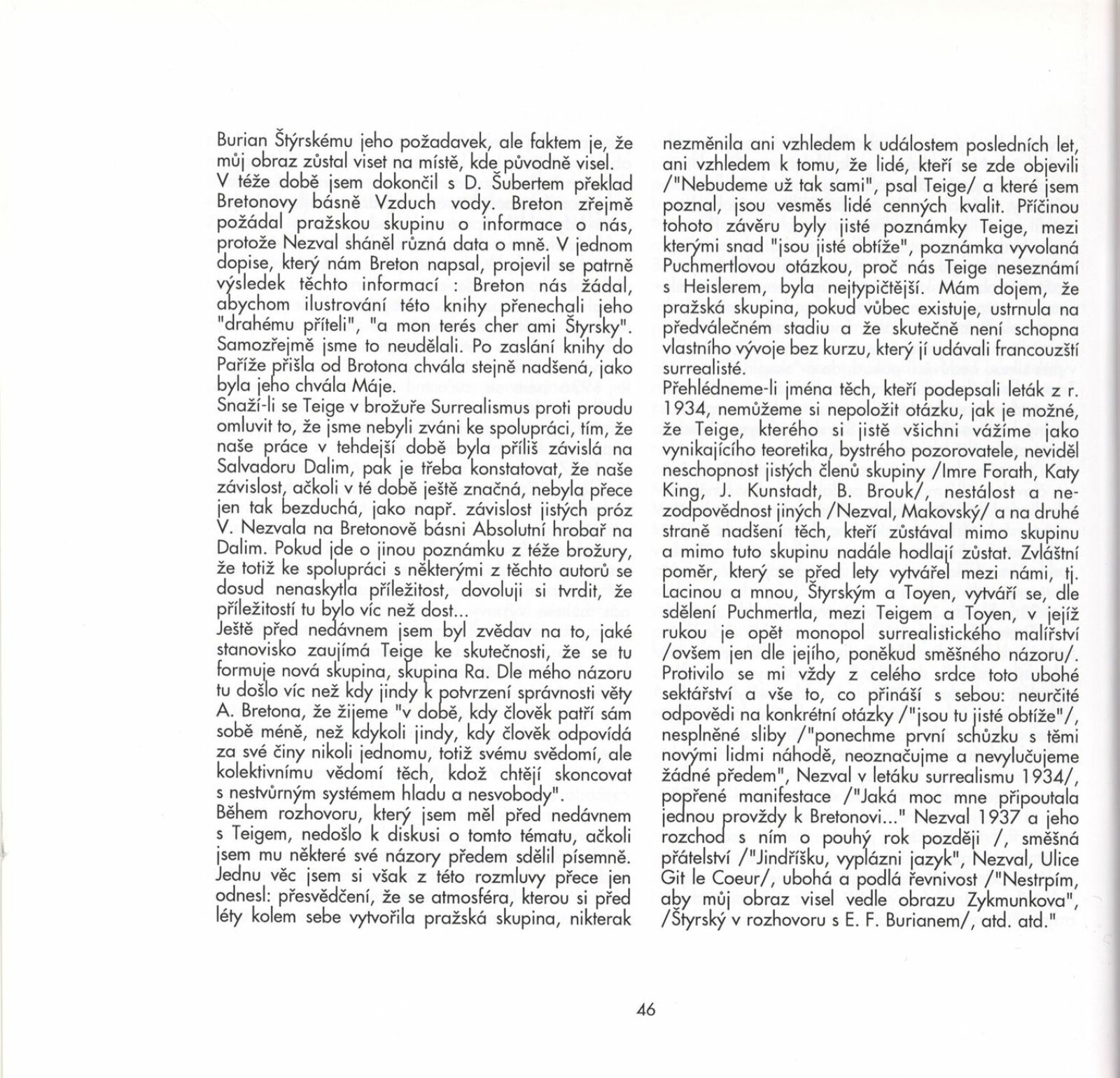 Burian Štýrskému jeho požadavek, ale faktem je, že můj obraz zůstal viset na místě, kde původně visel.
V téže době jsem dokončil s D. Šubertem překlad Bretonovy básně Vzduch vody. Breton zřejmě požádal pražskou skupinu o informace o nás, protože Nezval sháněl různá data o mně. V jednom dopise, který nám Breton napsal, projevil se patrně výsledek těchto informací : Breton nás žádal, abychom ilustrování této knihy přenechali jeho "drahému příteli", "a mon terés cher ami Štyrsky". Samozřejmě jsme to neudělali. Po zaslání knihy do Paříže přišla od Brotona chvála stejně nadšená, jako byla jeho chvála Máje.
Snaží-li se Teige v brožuře Surrealismus proti proudu omluvit to, že jsme nebyli zváni ke spolupráci, tím, že naše práce v tehdejší době byla příliš závislá na Salvadoru Dalim, pak je třeba konstatovat, že naše závislost, ačkoli v té době ještě značná, nebyla přece jen tak bezduchá, jako např. závislost jistých próz V. Nezvala na Bretonově básni Absolutní hrobař na Dalim. Pokud jde o jinou poznámku z téže brožury, že totiž ke spolupráci s některými z těchto autorů se dosud nenaskytla příležitost, dovoluji si tvrdit, že příležitostí tu bylo víc než dost...
Ještě před nedávnem jsem byl zvědav na to, jaké stanovisko zaujímá Teige ke skutečnosti, že se tu formuje nová skupina, skupina Ra. Dle mého názoru tu došlo víc než kdy jindy k potvrzení správnosti věty A. Bretona, že žijeme "v době, kdy člověk patří sám sobě méně, než kdykoli jindy, kdy člověk odpovídá za své činy nikoli jednomu, totiž svému svědomí, ale kolektivnímu vědomí těch, kdož chtějí skoncovat s nestvůrným systémem hladu a nesvobody".
Během rozhovoru, který jsem měl před nedávnem s Teigem, nedošlo k diskusi o tomto tématu, ačkoli jsem mu některé své názory předem sdělil písemně. Jednu věc jsem si však z této rozmluvy přece jen odnesl: přesvědčení, že se atmosféra, kterou si před léty kolem sebe vytvořila pražská skupina, nikterak nezměnila ani vzhledem k událostem posledních let, ani vzhledem k tomu, že lidé, kteří se zde objevili /"Nebudeme už tak sami", psal Teige/ a které jsem poznal, jsou vesměs lidé cenných kvalit. Příčinou tohoto závěru byly jisté poznámky Teige, mezi kterými snad "jsou jisté obtíže", poznámka vyvolaná Puchmertlovou otázkou, proč nás Teige neseznámí s Heislerem, byla nejtypičtější. Mám dojem, že pražská skupina, pokud vůbec existuje, ustrnula na předválečném stadiu a že skutečně není schopna vlastního vývoje bez kurzu, který jí udávali francouzští surrealisté.
Přehlédneme-li jména těch, kteří podepsali leták z r. 1934, nemůžeme si nepoložit otázku, jak je možné, že Teige, kterého si jistě všichni vážíme jako vynikajícího teoretika, bystrého pozorovatele, neviděl neschopnost jistých členů skupiny /Imre Forath, Katy King, J. Kunstadt, B. Brouk/, nestálost a nezodpovědnost jiných /Nezval, Makovský/ a na druhé straně nadšení těch, kteří zůstával mimo skupinu a mimo tuto skupinu nadále hodlají zůstat. Zvláštní poměr, který se před lety vytvářel mezi námi, tj. Lacinou a mnou, Štyrským a Toyen, vytváří se, dle sdělení Puchmertla, mezi Teigem a Toyen, v jejíž rukou je opět monopol surrealistického malířství /ovšem jen dle jejího, poněkud směšného názoru/. Protivilo se mi vždy z celého srdce toto ubohé sektářství a vše to, co přináší s sebou: neurčité odpovědi na konkrétní otázky /"jsou tu jisté obtíže"/, nesplněné sliby /"ponechme první schůzku s těmi novými lidmi náhodě, neoznačujme a nevylučujeme žádné předem", Nezval v letáku surrealismu 1934/, popřené manifestace /"Jaká moc mne připoutala jednou provždy k Bretonovi..." Nezval 1937 a jeho rozchod s ním o pouhý rok později /, směšná přátelství /"Jindříšku, vyplázni jazyk", Nezval, Ulice Git le Coeur/, ubohá a podlá řevnivost /"Nestrpím, aby můj obraz visel vedle obrazu Zykmunkova", /Štyrský v rozhovoru s E. F. Burianem/, atd. atd."

46